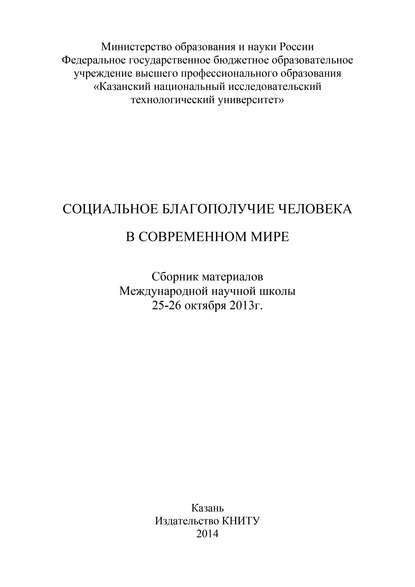 Министерство образования и науки России
Федеральное государственное бюджетное образовательное учреждение высшего профессионального образования
«Казанский национальный исследовательский технологический университет»

СОЦИАЛЬНОЕ БЛАГОПОЛУЧИЕ ЧЕЛОВЕКА

В СОВРЕМЕННОМ МИРЕ

Сборник материалов
Международной научной школы
25-26 октября 2013г.

Казань
Издательство КНИТУ
2014